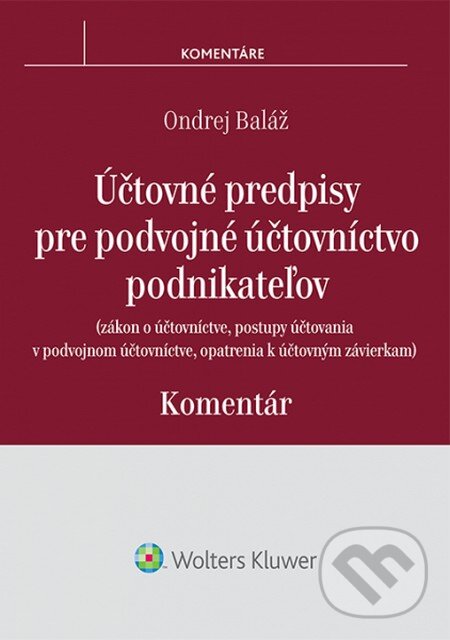 KOMENTÁRE

Ondrej Baláž

Účtovné predpisy pre podvojné účtovníctvo podnikateľov

(zákon o účtovníctve, postupy účtovania v podvojnom účtovníctve, opatrenia k účtovným závierkam)

Komentár

Wolters Kluwer